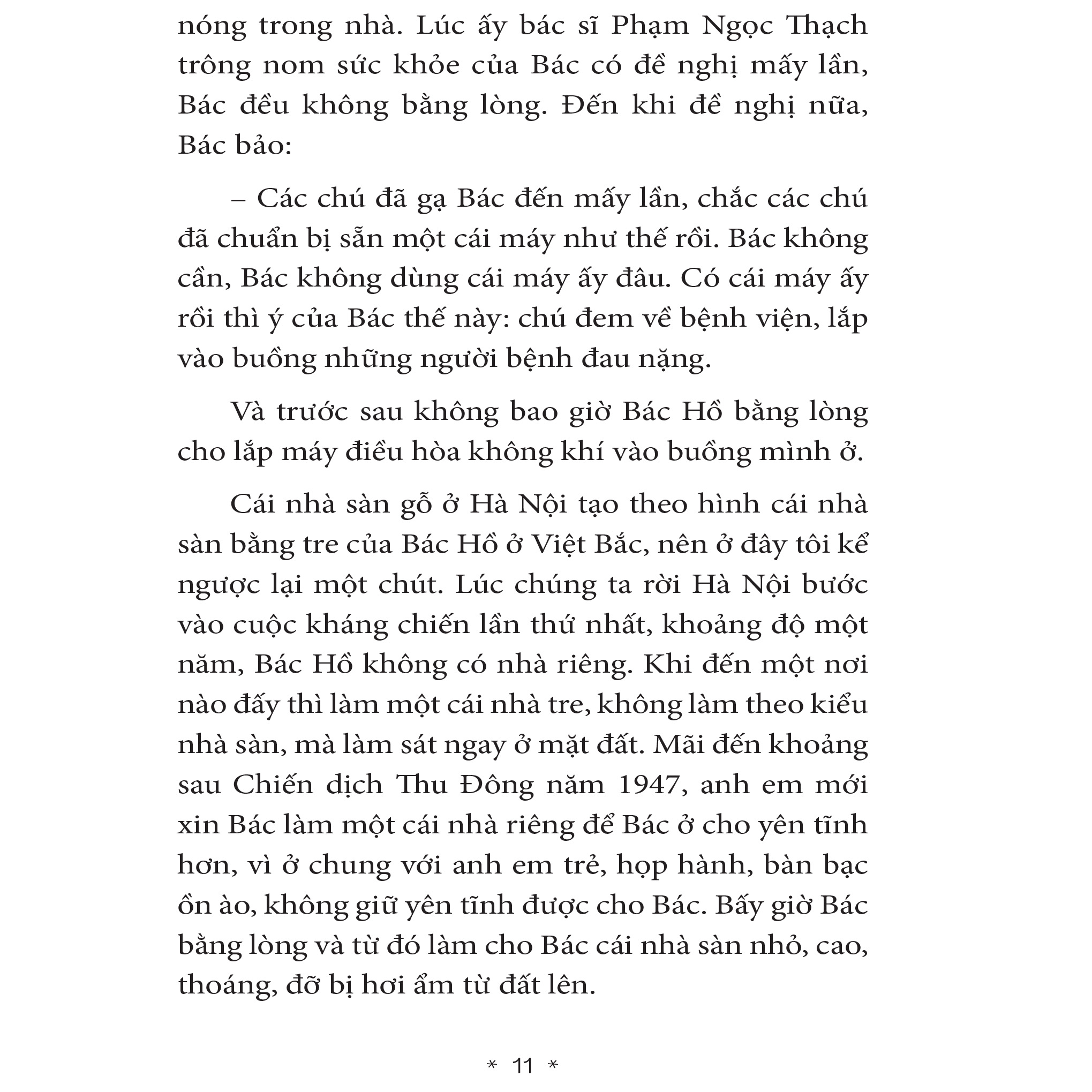 nóng trong nhà. Lúc ấy bác sĩ Phạm Ngọc Thạch trông nom sức khỏe của Bác có đề nghị mấy lần, Bác đều không bằng lòng. Đến khi đề nghị nữa, Bác bảo:

– Các chú đã gạ Bác đến mấy lần, chắc các chú đã chuẩn bị sẵn một cái máy như thế rồi. Bác không cần, Bác không dùng cái máy ấy đâu. Có cái máy ấy rồi thì ý của Bác thế này: chú đem về bệnh viện, lắp vào buồng những người bệnh đau nặng.

Và trước sau không bao giờ Bác Hồ bằng lòng cho lắp máy điều hòa không khí vào buồng mình ở.

Cái nhà sàn gỗ ở Hà Nội tạo theo hình cái nhà sàn bằng tre của Bác Hồ ở Việt Bắc, nên ở đây tôi kể ngược lại một chút. Lúc chúng ta rời Hà Nội bước vào cuộc kháng chiến lần thứ nhất, khoảng độ một năm, Bác Hồ không có nhà riêng. Khi đến một nơi nào đấy thì làm một cái nhà tre, không làm theo kiểu nhà sàn, mà làm sát ngay ở mặt đất. Mãi đến khoảng sau Chiến dịch Thu Đông năm 1947, anh em mới xin Bác làm một cái nhà riêng để Bác ở cho yên tĩnh hơn, vì ở chung với anh em trẻ, họp hành, bàn bạc ồn ào, không giữ yên tĩnh được cho Bác. Bấy giờ Bác bằng lòng và từ đó làm cho Bác cái nhà sàn nhỏ, cao, thoáng, đỡ bị hơi ẩm từ đất lên.

* 11 *